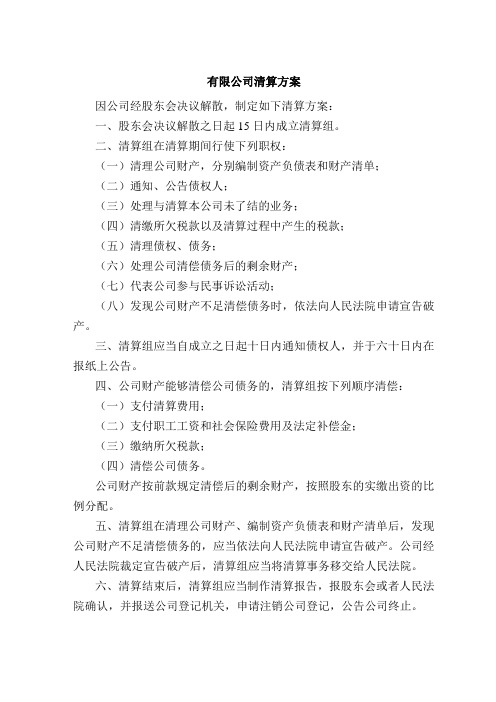 有限公司清算方案

因公司经股东会决议解散，制定如下清算方案：

一、股东会决议解散之日起 15 日内成立清算组。

二、清算组在清算期间行使下列职权：

（一）清理公司财产，分别编制资产负债表和财产清单；

（二）通知、公告债权人；

（三）处理与清算本公司未了结的业务；

（四）清缴所欠税款以及清算过程中产生的税款；

（五）清理债权、债务；

（六）处理公司清偿债务后的剩余财产；

（七）代表公司参与民事诉讼活动；

（八）发现公司财产不足清偿债务时，依法向人民法院申请宣告破产。

三、清算组应当自成立之日起十日内通知债权人，并于六十日内在报纸上公告。

四、公司财产能够清偿公司债务的，清算组按下列顺序清偿：

（一）支付清算费用；

（二）支付职工工资和社会保险费用及法定补偿金；

（三）缴纳所欠税款；

（四）清偿公司债务。

公司财产按前款规定清偿后的剩余财产，按照股东的实缴出资的比例分配。

五、清算组在清理公司财产、编制资产负债表和财产清单后，发现公司财产不足清偿债务的，应当依法向人民法院申请宣告破产。公司经人民法院裁定宣告破产后，清算组应当将清算事务移交给人民法院。

六、清算结束后，清算组应当制作清算报告，报股东会或者人民法院确认，并报送公司登记机关，申请注销公司登记，公告公司终止。